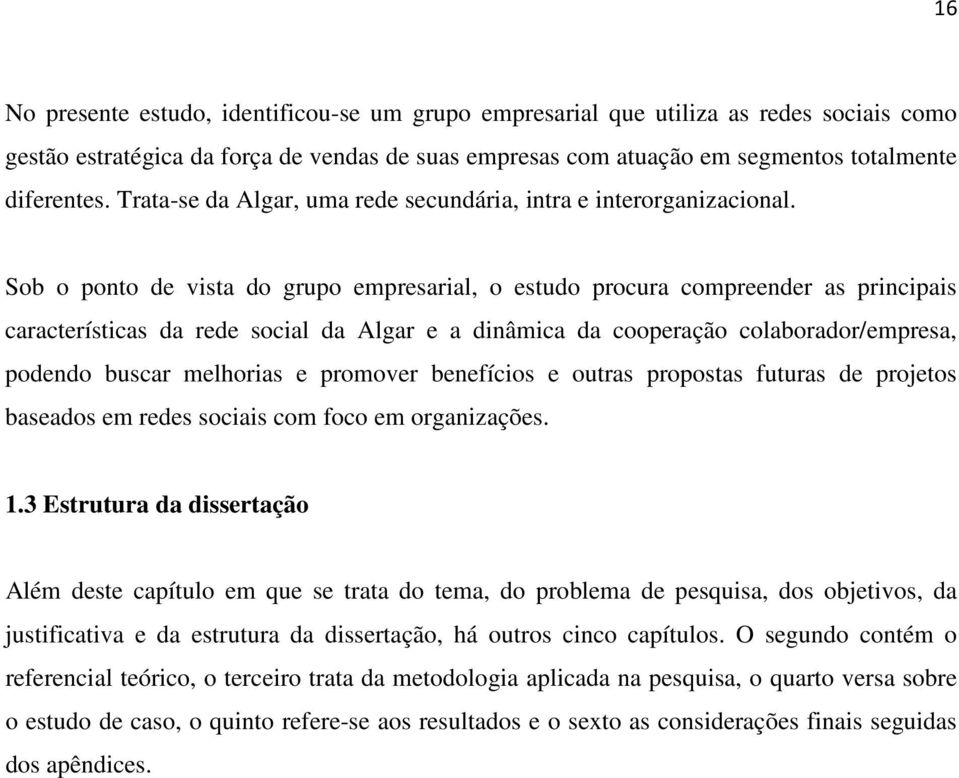 16

No presente estudo, identificou-se um grupo empresarial que utiliza as redes sociais como gestão estratégica da força de vendas de suas empresas com atuação em segmentos totalmente diferentes. Trata-se da Algar, uma rede secundária, intra e interorganizacional.

Sob o ponto de vista do grupo empresarial, o estudo procura compreender as principais características da rede social da Algar e a dinâmica da cooperação colaborador/empresa, podendo buscar melhorias e promover benefícios e outras propostas futuras de projetos baseados em redes sociais com foco em organizações.

1.3 Estrutura da dissertação

Além deste capítulo em que se trata do tema, do problema de pesquisa, dos objetivos, da justificativa e da estrutura da dissertação, há outros cinco capítulos. O segundo contém o referencial teórico, o terceiro trata da metodologia aplicada na pesquisa, o quarto versa sobre o estudo de caso, o quinto refere-se aos resultados e o sexto as considerações finais seguidas dos apêndices.